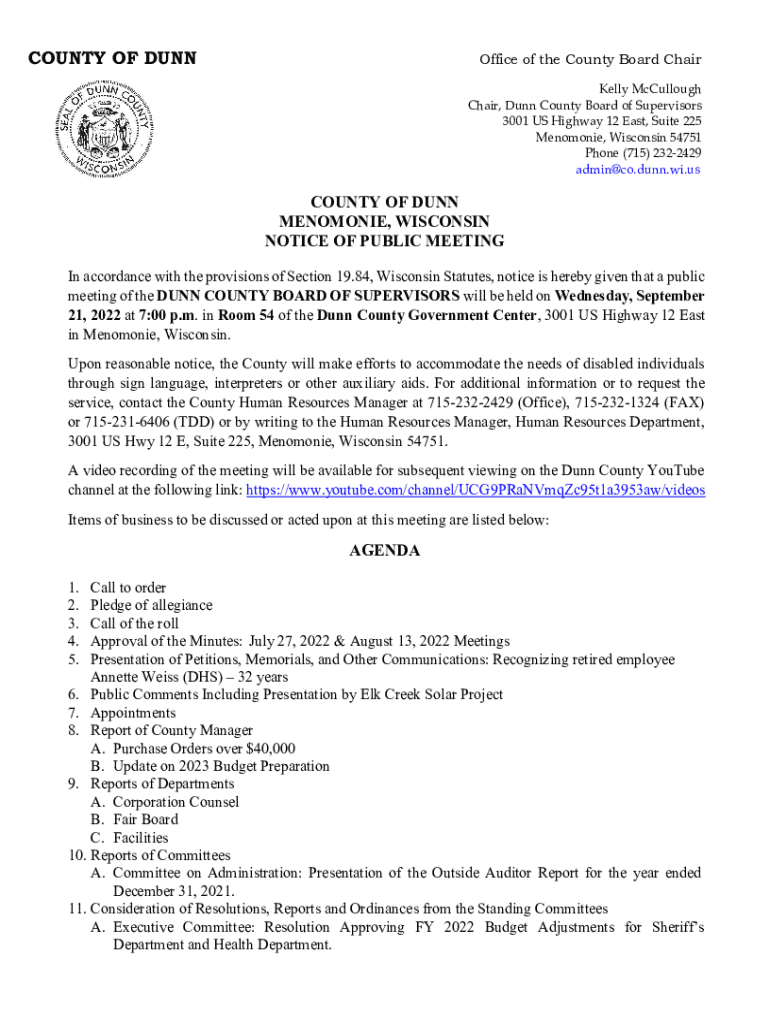 COUNTY OF DUNN

SEAL OF DUNN COUNTY WISCONSIN

Office of the County Board Chair

Kelly McCullough
Chair, Dunn County Board of Supervisors
3001 US Highway 12 East, Suite 225
Menomonie, Wisconsin 54751
Phone (715) 232-2429
admin@co.dunn.wi.us

COUNTY OF DUNN
MENOMONIE, WISCONSIN
NOTICE OF PUBLIC MEETING

In accordance with the provisions of Section 19.84, Wisconsin Statutes, notice is hereby given that a public meeting of the DUNN COUNTY BOARD OF SUPERVISORS will be held on Wednesday, September 21, 2022 at 7:00 p.m. in Room 54 of the Dunn County Government Center, 3001 US Highway 12 East in Menomonie, Wisconsin.

Upon reasonable notice, the County will make efforts to accommodate the needs of disabled individuals through sign language, interpreters or other auxiliary aids. For additional information or to request the service, contact the County Human Resources Manager at 715-232-2429 (Office), 715-232-1324 (FAX) or 715-231-6406 (TDD) or by writing to the Human Resources Manager, Human Resources Department, 3001 US Hwy 12 E, Suite 225, Menomonie, Wisconsin 54751.

A video recording of the meeting will be available for subsequent viewing on the Dunn County YouTube channel at the following link: https://www.youtube.com/channel/UCG9PRaNVmqZc95t1a3953aw/videos

Items of business to be discussed or acted upon at this meeting are listed below:

AGENDA

1. Call to order
2. Pledge of allegiance
3. Call of the roll
4. Approval of the Minutes: July 27, 2022 & August 13, 2022 Meetings
5. Presentation of Petitions, Memorials, and Other Communications: Recognizing retired employee Annette Weiss (DHS) – 32 years
6. Public Comments Including Presentation by Elk Creek Solar Project
7. Appointments
8. Report of County Manager
A. Purchase Orders over $40,000
B. Update on 2023 Budget Preparation
9. Reports of Departments
A. Corporation Counsel
B. Fair Board
C. Facilities
10. Reports of Committees
A. Committee on Administration: Presentation of the Outside Auditor Report for the year ended December 31, 2021.
11. Consideration of Resolutions, Reports and Ordinances from the Standing Committees
A. Executive Committee: Resolution Approving FY 2022 Budget Adjustments for Sheriff's Department and Health Department.